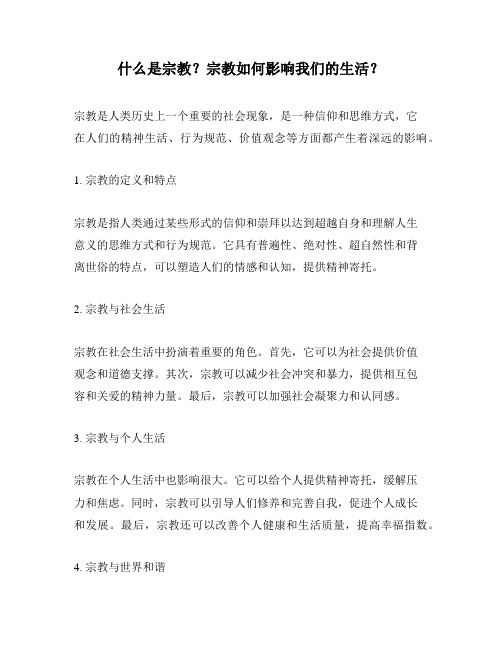 什么是宗教？宗教如何影响我们的生活？

宗教是人类历史上一个重要的社会现象，是一种信仰和思维方式，它在人们的精神生活、行为规范、价值观念等方面都产生着深远的影响。

1. 宗教的定义和特点

宗教是指人类通过某些形式的信仰和崇拜以达到超越自身和理解人生意义的思维方式和行为规范。它具有普遍性、绝对性、超自然性和背离世俗的特点，可以塑造人们的情感和认知，提供精神寄托。

2. 宗教与社会生活

宗教在社会生活中扮演着重要的角色。首先，它可以为社会提供价值观念和道德支撑。其次，宗教可以减少社会冲突和暴力，提供相互包容和关爱的精神力量。最后，宗教可以加强社会凝聚力和认同感。

3. 宗教与个人生活

宗教在个人生活中也影响很大。它可以给个人提供精神寄托，缓解压力和焦虑。同时，宗教可以引导人们修养和完善自我，促进个人成长和发展。最后，宗教还可以改善个人健康和生活质量，提高幸福指数。

4. 宗教与世界和谐